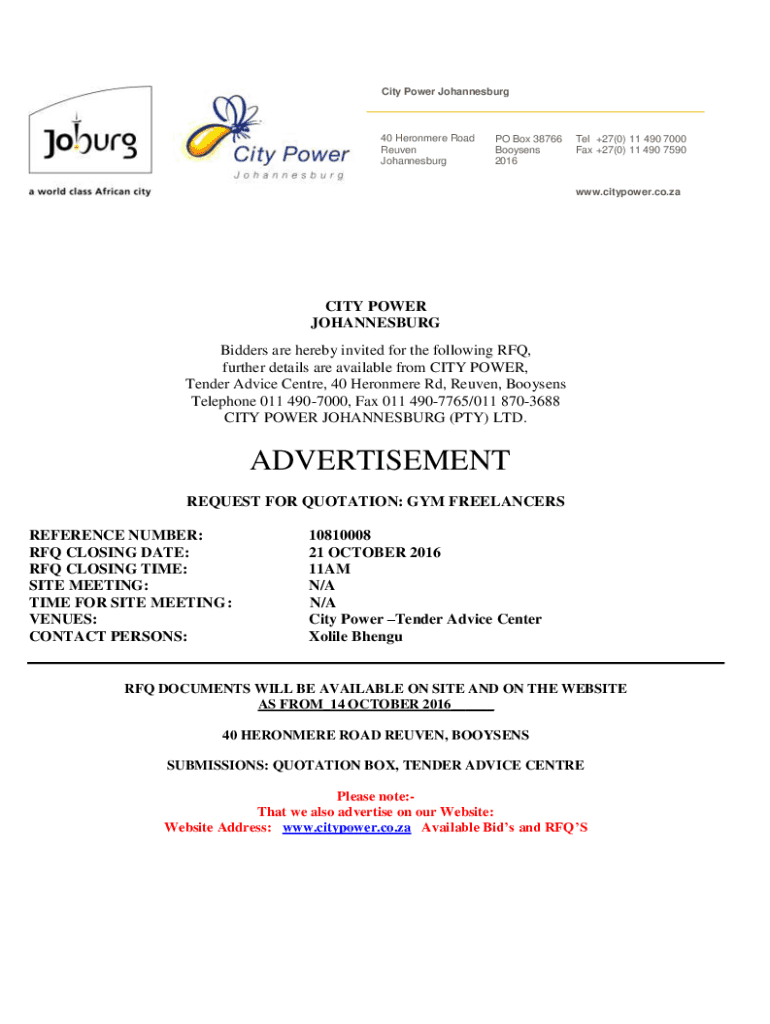 Joburg
a world class African city

City Power
Johannesburg

City Power Johannesburg

40 Heronmere Road
Reuven
Johannesburg

PO Box 38766
Booysens
2016

Tel +27(0) 11 490 7000
Fax +27(0) 11 490 7590

www.citypower.co.za

CITY POWER
JOHANNESBURG

Bidders are hereby invited for the following RFQ, further details are available from CITY POWER, Tender Advice Centre, 40 Heronmere Rd, Reuven, Booysens Telephone 011 490-7000, Fax 011 490-7765/011 870-3688 CITY POWER JOHANNESBURG (PTY) LTD.

ADVERTISEMENT

REQUEST FOR QUOTATION: GYM FREELANCERS

| | |
|---|---|
| REFERENCE NUMBER: | 10810008 |
| RFQ CLOSING DATE: | 21 OCTOBER 2016 |
| RFQ CLOSING TIME: | 11AM |
| SITE MEETING: | N/A |
| TIME FOR SITE MEETING: | N/A |
| VENUES: | City Power –Tender Advice Center |
| CONTACT PERSONS: | Xolile Bhengu |

RFQ DOCUMENTS WILL BE AVAILABLE ON SITE AND ON THE WEBSITE AS FROM 14 OCTOBER 2016

40 HERONMERE ROAD REUVEN, BOOYSENS

SUBMISSIONS: QUOTATION BOX, TENDER ADVICE CENTRE

Please note:-
That we also advertise on our Website:
Website Address: www.citypower.co.za Available Bid’s and RFQ’S